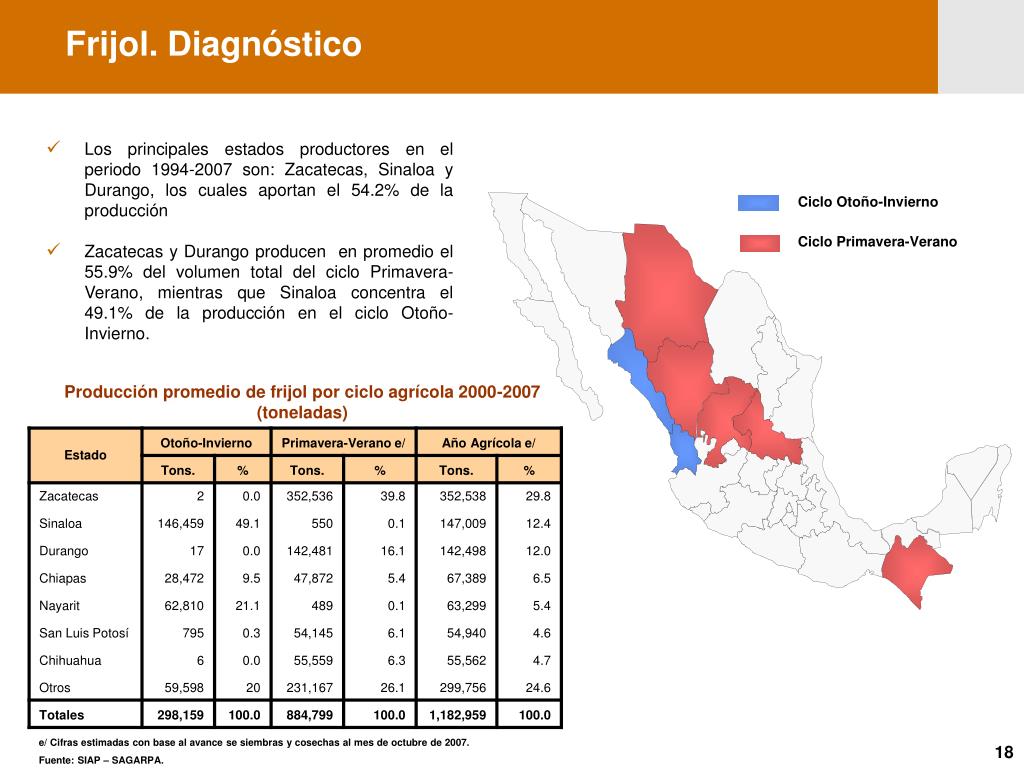 Frijol. Diagnóstico

✓ Los principales estados productores en el periodo 1994-2007 son: Zacatecas, Sinaloa y Durango, los cuales aportan el 54.2% de la producción

✓ Zacatecas y Durango producen en promedio el 55.9% del volumen total del ciclo Primavera-Verano, mientras que Sinaloa concentra el 49.1% de la producción en el ciclo Otoño-Invierno.

Ciclo Otoño-Invierno

Ciclo Primavera-Verano

Producción promedio de frijol por ciclo agrícola 2000-2007 (toneladas)

| Estado | Otoño-Invierno | | Primavera-Verano e/ | | Año Agrícola e/ | |
|---|---|---|---|---|---|---|
| | Tons. | % | Tons. | % | Tons. | % |
| Zacatecas | 2 | 0.0 | 352,536 | 39.8 | 352,538 | 29.8 |
| Sinaloa | 146,459 | 49.1 | 550 | 0.1 | 147,009 | 12.4 |
| Durango | 17 | 0.0 | 142,481 | 16.1 | 142,498 | 12.0 |
| Chiapas | 28,472 | 9.5 | 47,872 | 5.4 | 67,389 | 6.5 |
| Nayarit | 62,810 | 21.1 | 489 | 0.1 | 63,299 | 5.4 |
| San Luis Potosí | 795 | 0.3 | 54,145 | 6.1 | 54,940 | 4.6 |
| Chihuahua | 6 | 0.0 | 55,559 | 6.3 | 55,562 | 4.7 |
| Otros | 59,598 | 20 | 231,167 | 26.1 | 299,756 | 24.6 |
| Totales | 298,159 | 100.0 | 884,799 | 100.0 | 1,182,959 | 100.0 |

e/ Cifras estimadas con base al avance se siembras y cosechas al mes de octubre de 2007.
Fuente: SIAP – SAGARPA.

18